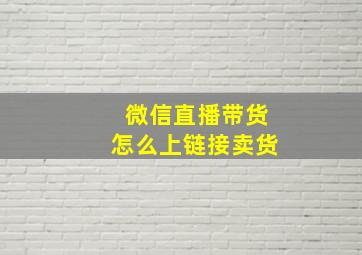 微信直播带货
怎么上链接卖货